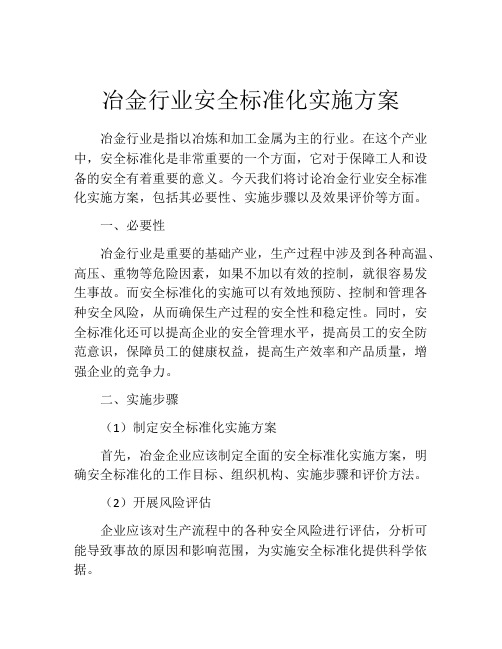 冶金行业安全标准化实施方案

冶金行业是指以冶炼和加工金属为主的行业。在这个产业中，安全标准化是非常重要的一个方面，它对于保障工人和设备的安全有着重要的意义。今天我们将讨论冶金行业安全标准化实施方案，包括其必要性、实施步骤以及效果评价等方面。

一、必要性

冶金行业是重要的基础产业，生产过程中涉及到各种高温、高压、重物等危险因素，如果不加以有效的控制，就很容易发生事故。而安全标准化的实施可以有效地预防、控制和管理各种安全风险，从而确保生产过程的安全性和稳定性。同时，安全标准化还可以提高企业的安全管理水平，提高员工的安全防范意识，保障员工的健康权益，提高生产效率和产品质量，增强企业的竞争力。

二、实施步骤

（1）制定安全标准化实施方案

首先，冶金企业应该制定全面的安全标准化实施方案，明确安全标准化的工作目标、组织机构、实施步骤和评价方法。

（2）开展风险评估

企业应该对生产流程中的各种安全风险进行评估，分析可能导致事故的原因和影响范围，为实施安全标准化提供科学依据。